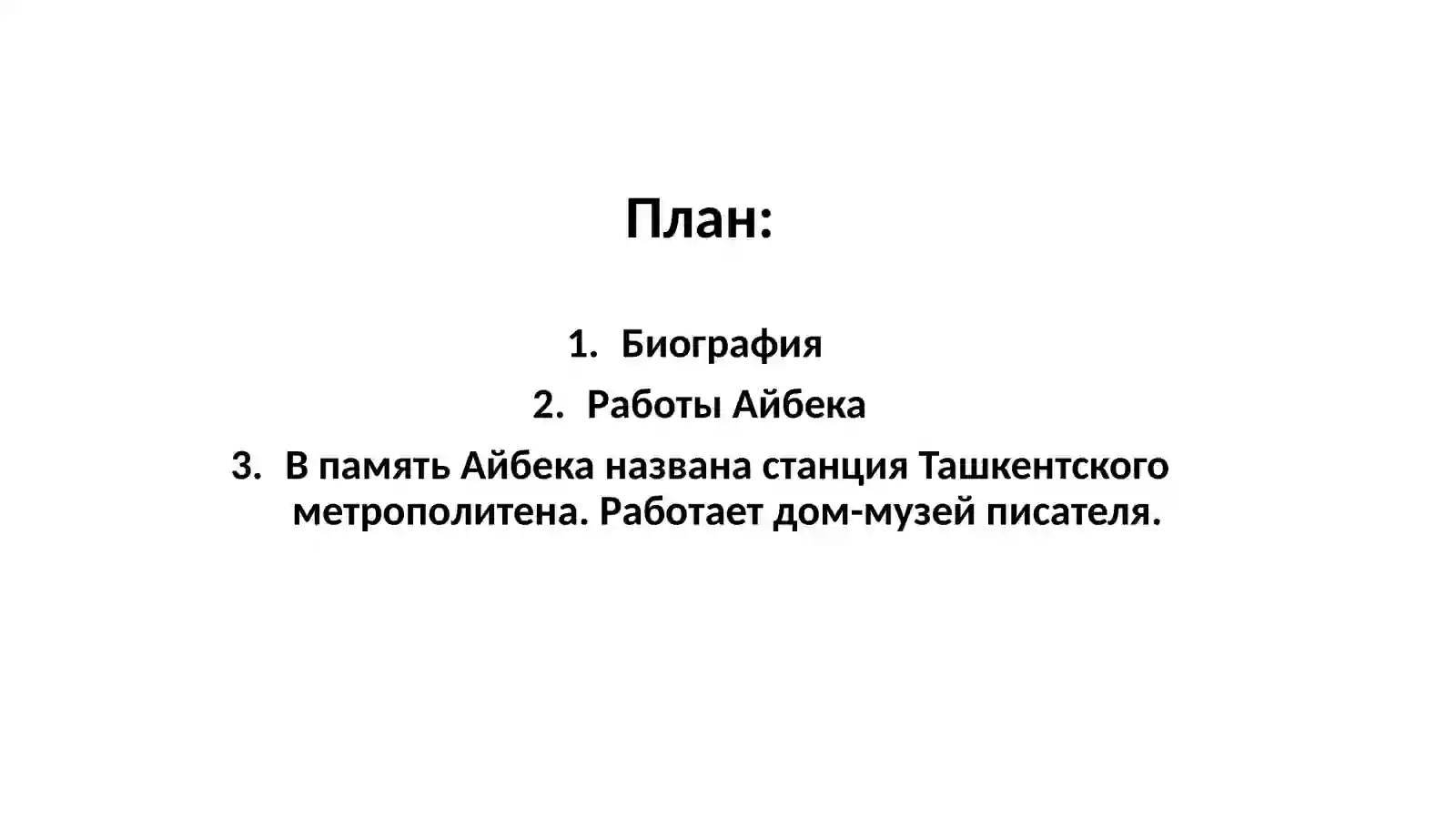 План:

1. Биография
2. Работы Айбека
3. В память Айбека названа станция Ташкентского метрополитена. Работает дом-музей писателя.